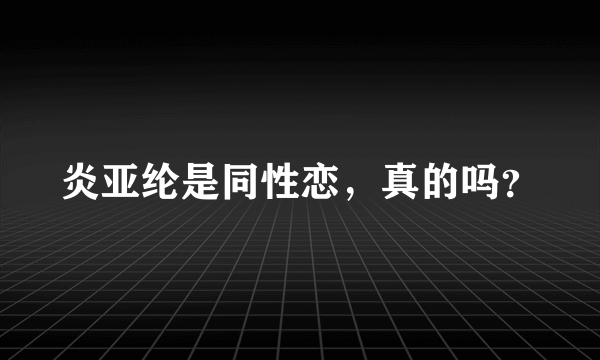 炎亚纶是同性恋，真的吗?